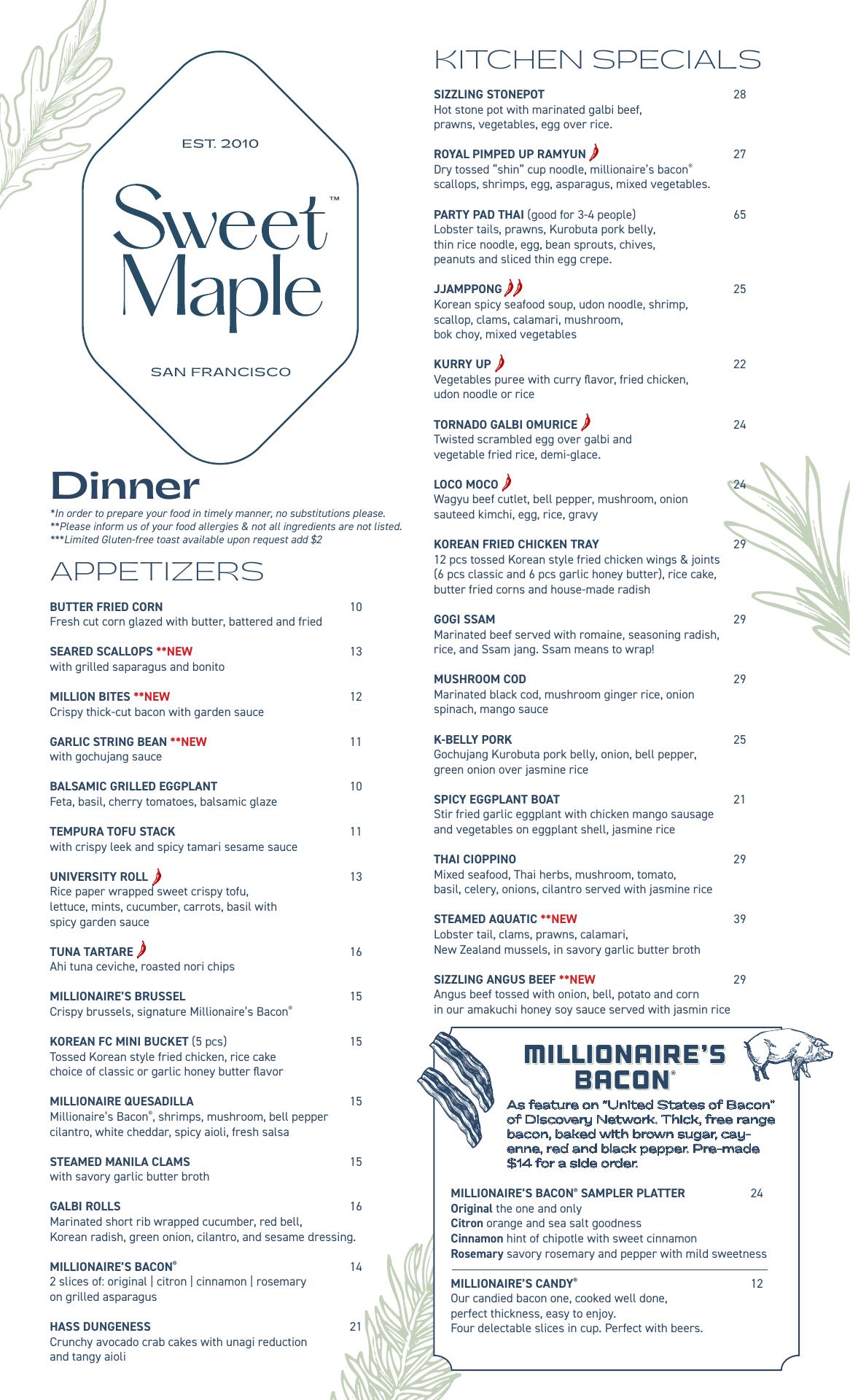 EST. 2010

Sweet™ Maple

SAN FRANCISCO

Dinner

*In order to prepare your food in timely manner, no substitutions please.
**Please inform us of your food allergies & not all ingredients are not listed.
***Limited Gluten-free toast available upon request add $2

APPETIZERS

BUTTER FRIED CORN 10
Fresh cut corn glazed with butter, battered and fried

SEARED SCALLOPS **NEW 13
with grilled saparagus and bonito

MILLION BITES **NEW 12
Crispy thick-cut bacon with garden sauce

GARLIC STRING BEAN **NEW 11
with gochujang sauce

BALSAMIC GRILLED EGGPLANT 10
Feta, basil, cherry tomatoes, balsamic glaze

TEMPURA TOFU STACK 11
with crispy leek and spicy tamari sesame sauce

UNIVERSITY ROLL 13
Rice paper wrapped sweet crispy tofu, lettuce, mints, cucumber, carrots, basil with spicy garden sauce

TUNA TARTARE 16
Ahi tuna ceviche, roasted nori chips

MILLIONAIRE'S BRUSSEL 15
Crispy brussels, signature Millionaire's Bacon®

KOREAN FC MINI BUCKET (5 pcs) 15
Tossed Korean style fried chicken, rice cake choice of classic or garlic honey butter flavor

MILLIONAIRE QUESADILLA 15
Millionaire's Bacon®, shrimps, mushroom, bell pepper cilantro, white cheddar, spicy aioli, fresh salsa

STEAMED MANILA CLAMS 15
with savory garlic butter broth

GALBI ROLLS 16
Marinated short rib wrapped cucumber, red bell, Korean radish, green onion, cilantro, and sesame dressing.

MILLIONAIRE'S BACON® 14
2 slices of: original | citron | cinnamon | rosemary on grilled asparagus

HASS DUNGENESS 21
Crunchy avocado crab cakes with unagi reduction and tangy aioli

KITCHEN SPECIALS

SIZZLING STONEPOT 28
Hot stone pot with marinated galbi beef, prawns, vegetables, egg over rice.

ROYAL PIMPED UP RAMYUN 27
Dry tossed "shin" cup noodle, millionaire's bacon® scallops, shrimps, egg, asparagus, mixed vegetables.

PARTY PAD THAI (good for 3-4 people) 65
Lobster tails, prawns, Kurobuta pork belly, thin rice noodle, egg, bean sprouts, chives, peanuts and sliced thin egg crepe.

JJAMPPONG 25
Korean spicy seafood soup, udon noodle, shrimp, scallop, clams, calamari, mushroom, bok choy, mixed vegetables

KURRY UP 22
Vegetables puree with curry flavor, fried chicken, udon noodle or rice

TORNADO GALBI OMURICE 24
Twisted scrambled egg over galbi and vegetable fried rice, demi-glace.

LOCO MOCO 24
Wagyu beef cutlet, bell pepper, mushroom, onion sauteed kimchi, egg, rice, gravy

KOREAN FRIED CHICKEN TRAY 29
12 pcs tossed Korean style fried chicken wings & joints (6 pcs classic and 6 pcs garlic honey butter), rice cake, butter fried corns and house-made radish

GOGI SSAM 29
Marinated beef served with romaine, seasoning radish, rice, and Ssam jang. Ssam means to wrap!

MUSHROOM COD 29
Marinated black cod, mushroom ginger rice, onion spinach, mango sauce

K-BELLY PORK 25
Gochujang Kurobuta pork belly, onion, bell pepper, green onion over jasmine rice

SPICY EGGPLANT BOAT 21
Stir fried garlic eggplant with chicken mango sausage and vegetables on eggplant shell, jasmine rice

THAI CIOPPINO 29
Mixed seafood, Thai herbs, mushroom, tomato, basil, celery, onions, cilantro served with jasmine rice

STEAMED AQUATIC **NEW 39
Lobster tail, clams, prawns, calamari, New Zealand mussels, in savory garlic butter broth

SIZZLING ANGUS BEEF **NEW 29
Angus beef tossed with onion, bell, potato and corn in our amakuchi honey soy sauce served with jasmin rice

MILLIONAIRE'S BACON®

As feature on "United States of Bacon" of Discovery Network. Thick, free range bacon, baked with brown sugar, cayenne, red and black pepper. Pre-made $14 for a side order.

MILLIONAIRE'S BACON® SAMPLER PLATTER 24
Original the one and only
Citron orange and sea salt goodness
Cinnamon hint of chipotle with sweet cinnamon
Rosemary savory rosemary and pepper with mild sweetness

MILLIONAIRE'S CANDY® 12
Our candied bacon one, cooked well done, perfect thickness, easy to enjoy. Four delectable slices in cup. Perfect with beers.